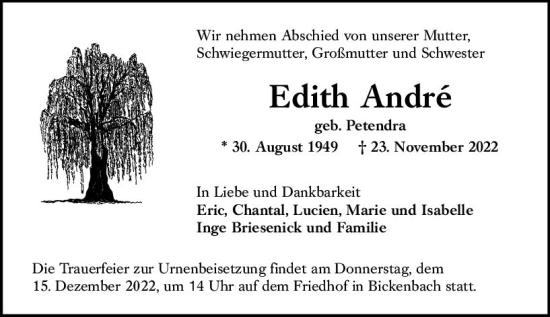 Wir nehmen Abschied von unserer Mutter, Schwiegermutter, Großmutter und Schwester

Edith André

geb. Petendra

* 30. August 1949 † 23. November 2022

In Liebe und Dankbarkeit
Eric, Chantal, Lucien, Marie und Isabelle
Inge Briesenick und Familie

Die Trauerfeier zur Urnenbeisetzung findet am Donnerstag, dem 15. Dezember 2022, um 14 Uhr auf dem Friedhof in Bickenbach statt.